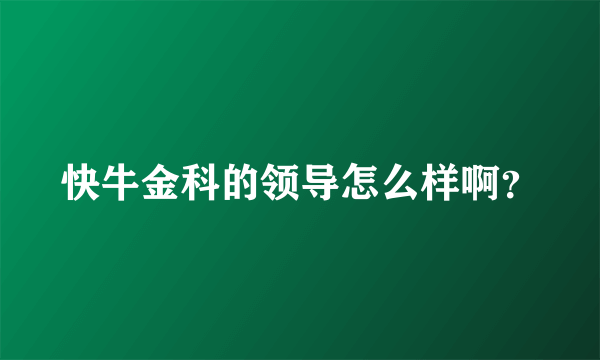 快牛金科的领导怎么样啊?